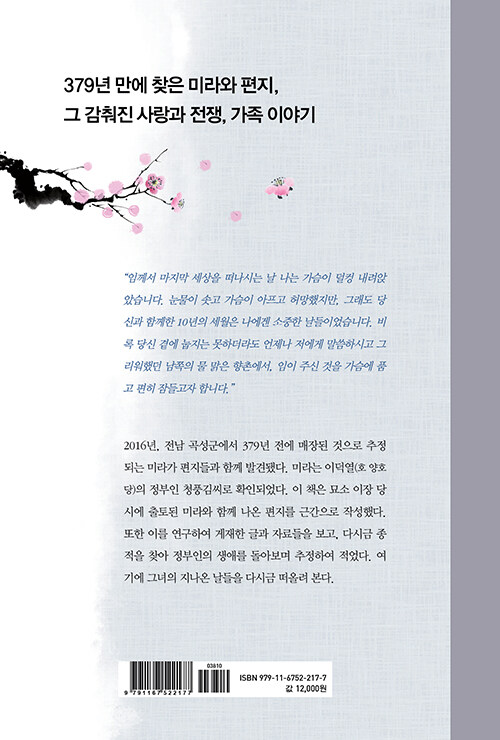 379년 만에 찾은 미라와 편지,
그 감춰진 사랑과 전쟁, 가족 이야기

"임께서 마지막 세상을 떠나시는 날 나는 가슴이 덜컹 내려앉았습니다. 눈물이 솟고 가슴이 아프고 허망했지만, 그래도 당신과 함께한 10년의 세월은 나에겐 소중한 날들이었습니다. 비록 당신 곁에 눕지는 못하더라도 언제나 저에게 말씀하시고 그리워했던 남쪽의 물 맑은 향촌에서, 임이 주신 것을 가슴에 품고 편히 잠들고자 합니다."

2016년, 전남 곡성군에서 379년 전에 매장된 것으로 추정되는 미라가 편지들과 함께 발견됐다. 미라는 이덕열(호 양호당)의 정부인 청풍김씨로 확인되었다. 이 책은 묘소 이장 당시에 출토된 미라와 함께 나온 편지를 근간으로 작성했다. 또한 이를 연구하여 게재한 글과 자료들을 보고, 다시금 종적을 찾아 정부인의 생애를 돌아보며 추정하여 적었다. 여기에 그녀의 지나온 날들을 다시금 떠올려 본다.

03810
9 791167 522177
ISBN 979-11-6752-217-7
값 12,000원